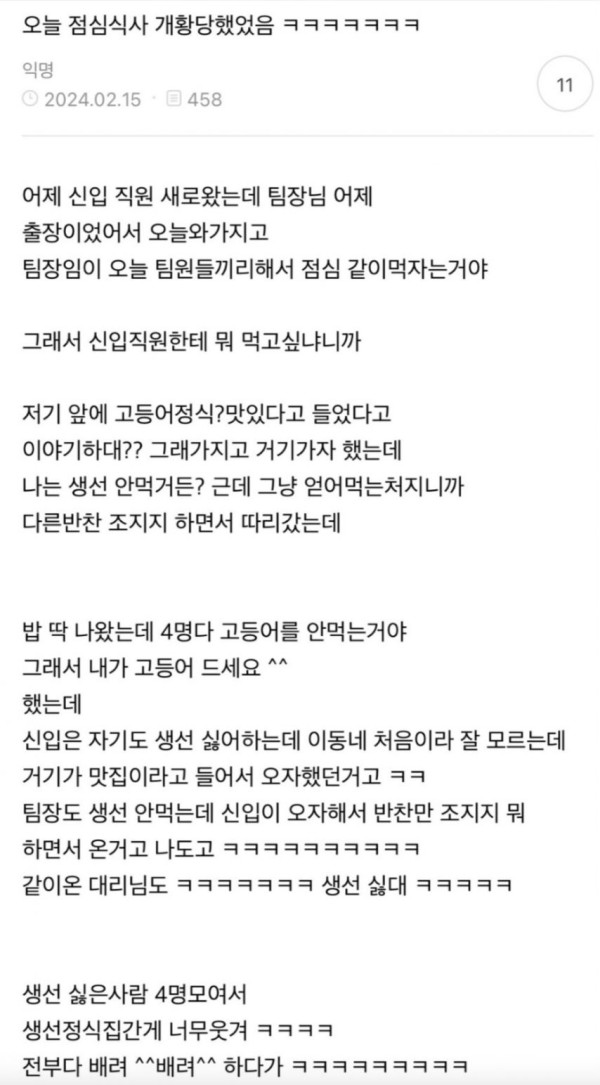 오늘 점심식사 개황당했었음 ㅋㅋㅋㅋㅋㅋㅋ

익명
2024.02.15 · 458

11

어제 신입 직원 새로왔는데 팀장님 어제 출장이었어서 오늘와가지고
팀장임이 오늘 팀원들끼리해서 점심 같이먹자는거야

그래서 신입직원한테 뭐 먹고싶냐니까

저기 앞에 고등어정식?맛있다고 들었다고
이야기하대?? 그래가지고 거기가자 했는데
나는 생선 안먹거든? 근데 그냥 얻어먹는처지니까
다른반찬 조지지 하면서 따리갔는데

밥 딱 나왔는데 4명다 고등어를 안먹는거야
그래서 내가 고등어 드세요 ^^
했는데
신입은 자기도 생선 싫어하는데 이동네 처음이라 잘 모르는데
거기가 맛집이라고 들어서 오자했던거고 ㅋㅋ
팀장도 생선 안먹는데 신입이 오자해서 반찬만 조지지 뭐
하면서 온거고 나도고 ㅋㅋㅋㅋㅋㅋㅋㅋㅋㅋ
같이온 대리님도 ㅋㅋㅋㅋㅋㅋㅋ 생선 싫대 ㅋㅋㅋㅋㅋ

생선 싫은사람 4명모여서
생선정식집간게 너무웃겨 ㅋㅋㅋㅋ
전부다 배려 ^^배려^^ 하다가 ㅋㅋㅋㅋㅋㅋㅋㅋㅋ